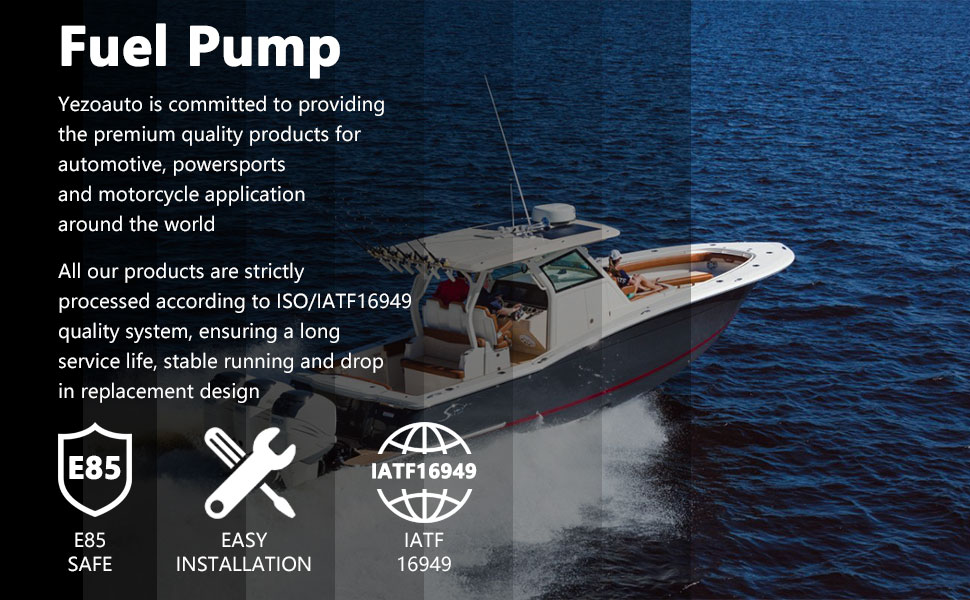 Fuel Pump

Yezoauto is committed to providing the premium quality products for automotive, powersports and motorcycle application around the world

All our products are strictly processed according to ISO/IATF16949 quality system, ensuring a long service life, stable running and drop in replacement design

E85

E85
SAFE

EASY
INSTALLATION

IATF16949

IATF
16949